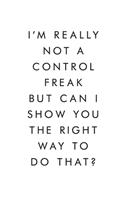 I'M REALLY NOT A CONTROL FREAK BUT CAN I SHOW YOU THE RIGHT WAY TO DO THAT?